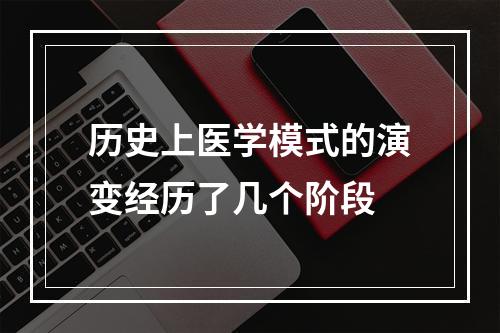 历史上医学模式的演变经历了几个阶段